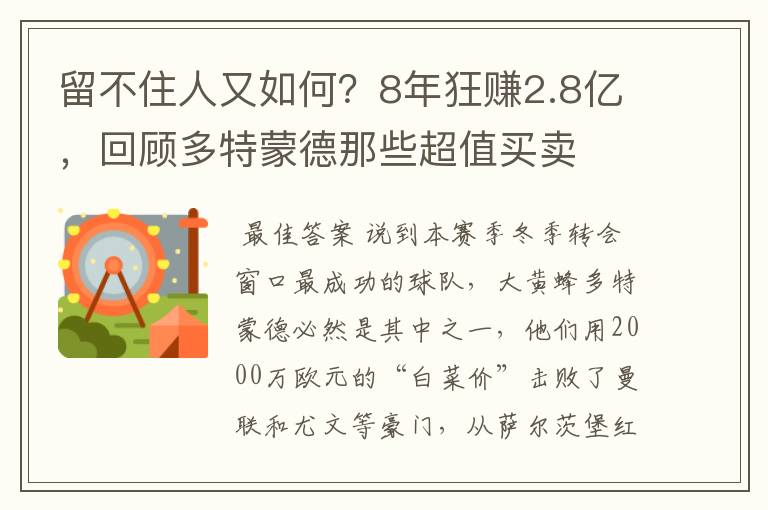 留不住人又如何？8年狂赚2.8亿，回顾多特蒙德那些超值买卖

最佳答案 说到本赛季冬季转会窗口最成功的球队，大黄蜂多特蒙德必然是其中之一，他们用2000万欧元的“白菜价”击败了曼联和尤文等豪门，从萨尔茨堡红